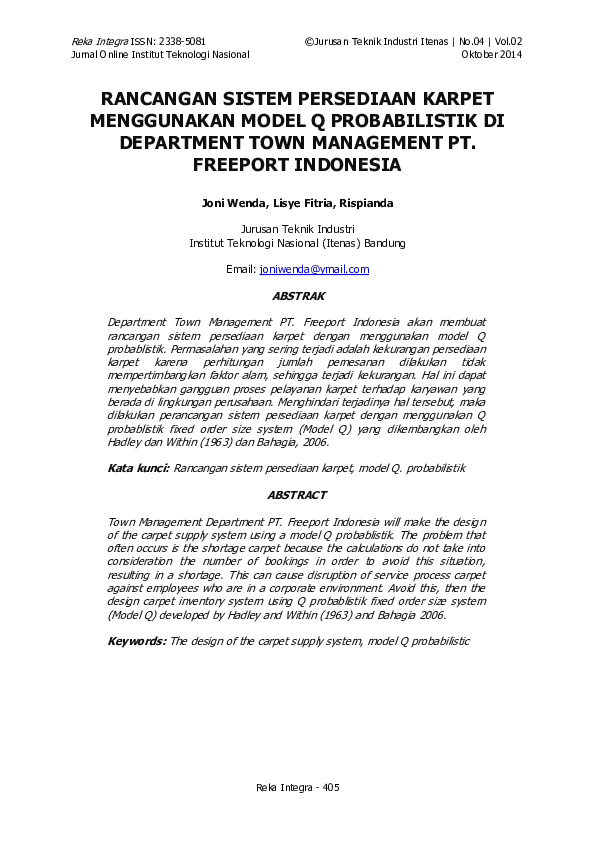 Reka Integra ISSN: 2338-5081
Jurnal Online Institut Teknologi Nasional

©Jurusan Teknik Industri Itenas | No.04 | Vol.02
Oktober 2014

RANCANGAN SISTEM PERSEDIAAN KARPET MENGGUNAKAN MODEL Q PROBABILISTIK DI DEPARTMENT TOWN MANAGEMENT PT. FREEPORT INDONESIA

Joni Wenda, Lisye Fitria, Rispianda

Jurusan Teknik Industri
Institut Teknologi Nasional (Itenas) Bandung

Email: joniwenda@ymail.com

ABSTRAK

Department Town Management PT. Freeport Indonesia akan membuat rancangan sistem persediaan karpet dengan menggunakan model Q probablistik. Permasalahan yang sering terjadi adalah kekurangan persediaan karpet karena perhitungan jumlah pemesanan dilakukan tidak mempertimbangkan faktor alam, sehingga terjadi kekurangan. Hal ini dapat menyebabkan gangguan proses pelayanan karpet terhadap karyawan yang berada di lingkungan perusahaan. Menghindari terjadinya hal tersebut, maka dilakukan perancangan sistem persediaan karpet dengan menggunakan Q probablistik fixed order size system (Model Q) yang dikembangkan oleh Hadley dan Within (1963) dan Bahagia, 2006.

Kata kunci: Rancangan sistem persediaan karpet, model Q. probabilistik

ABSTRACT

Town Management Department PT. Freeport Indonesia will make the design of the carpet supply system using a model Q probablistik. The problem that often occurs is the shortage carpet because the calculations do not take into consideration the number of bookings in order to avoid this situation, resulting in a shortage. This can cause disruption of service process carpet against employees who are in a corporate environment. Avoid this, then the design carpet inventory system using Q probablistik fixed order size system (Model Q) developed by Hadley and Within (1963) and Bahagia 2006.

Keywords: The design of the carpet supply system, model Q probabilistic

Reka Integra - 405